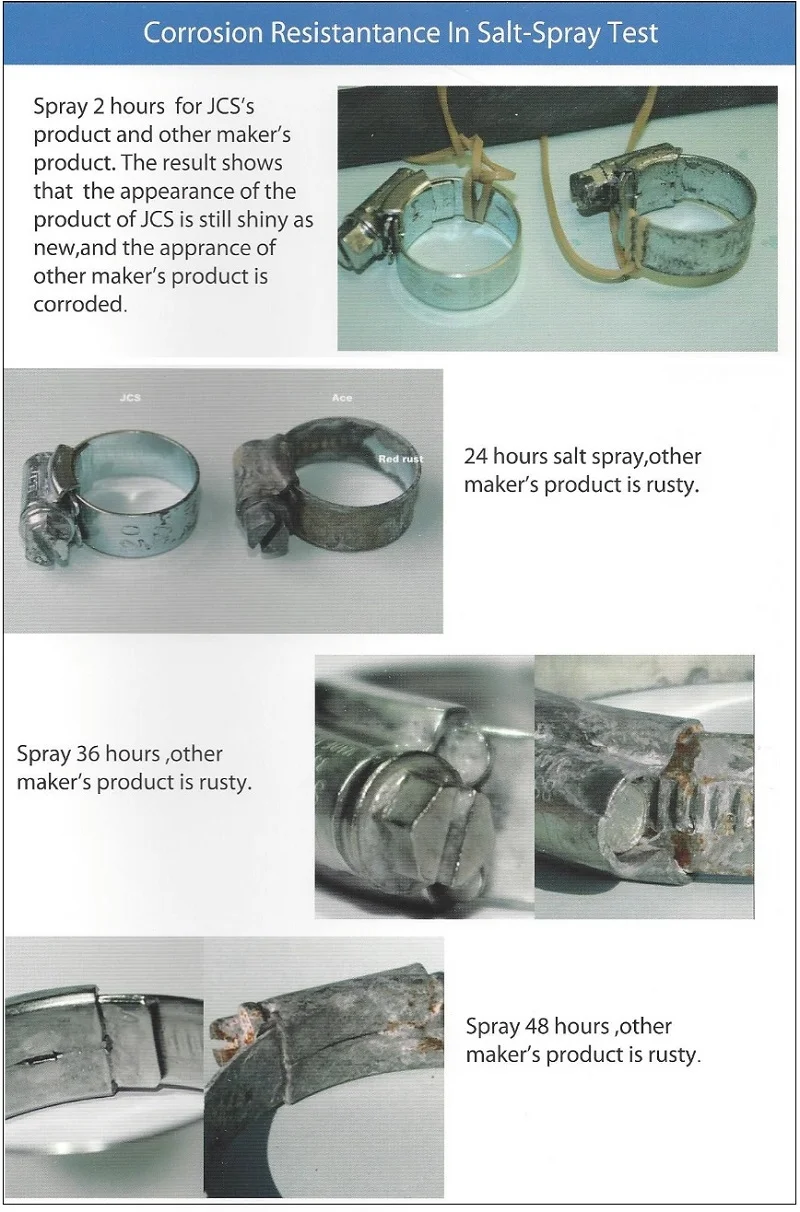 Corrosion Resistantance In Salt-Spray Test

Spray 2 hours for JCS's product and other maker's product. The result shows that the appearance of the product of JCS is still shiny as new,and the apprance of other maker's product is corroded.

JCS

Ace

Red rust

24 hours salt spray,other maker's product is rusty.

Spray 36 hours ,other maker's product is rusty.

Spray 48 hours ,other maker's product is rusty.